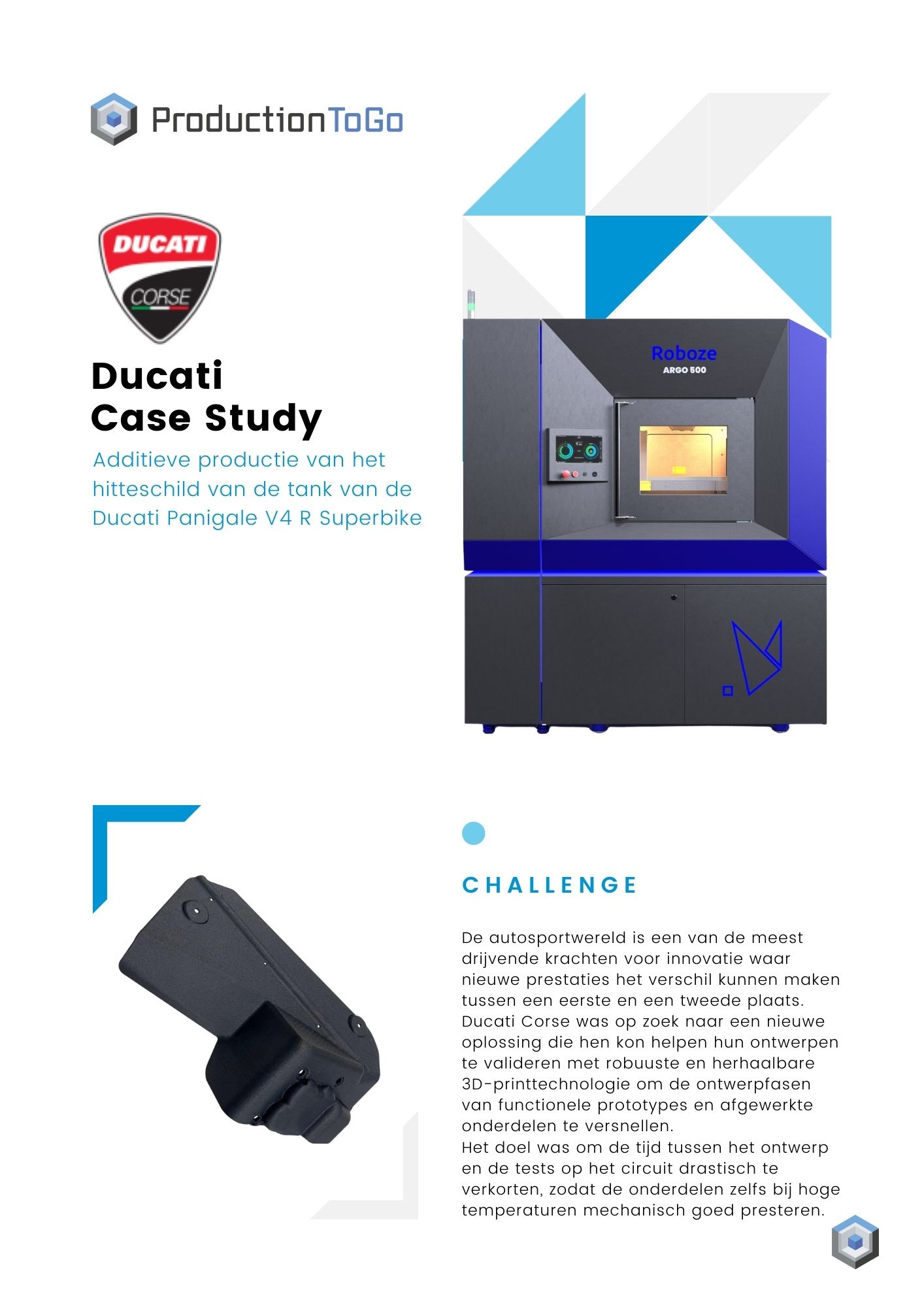 ProductionToGo

DUCATI
CORSE

Ducati
Case Study

Additieve productie van het hitteschild van de tank van de Ducati Panigale V4 R Superbike

Roboze
ARGO 500

CHALLENGE

De autosportwereld is een van de meest drijvende krachten voor innovatie waar nieuwe prestaties het verschil kunnen maken tussen een eerste en een tweede plaats. Ducati Corse was op zoek naar een nieuwe oplossing die hen kon helpen hun ontwerpen te valideren met robuuste en herhaalbare 3D-printtechnologie om de ontwerpfasen van functionele prototypes en afgewerkte onderdelen te versnellen.
Het doel was om de tijd tussen het ontwerp en de tests op het circuit drastisch te verkorten, zodat de onderdelen zelfs bij hoge temperaturen mechanisch goed presteren.